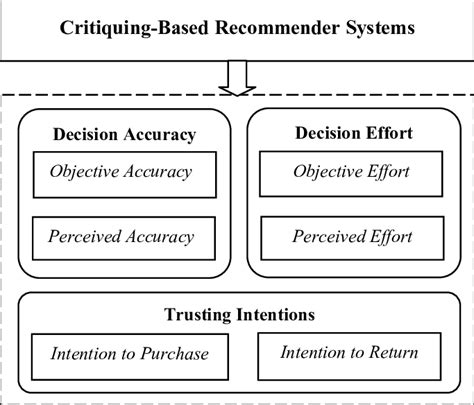 Critiquing-Based Recommender Systems

Decision Accuracy

Objective Accuracy

Perceived Accuracy

Decision Effort

Objective Effort

Perceived Effort

Trusting Intentions

Intention to Purchase

Intention to Return